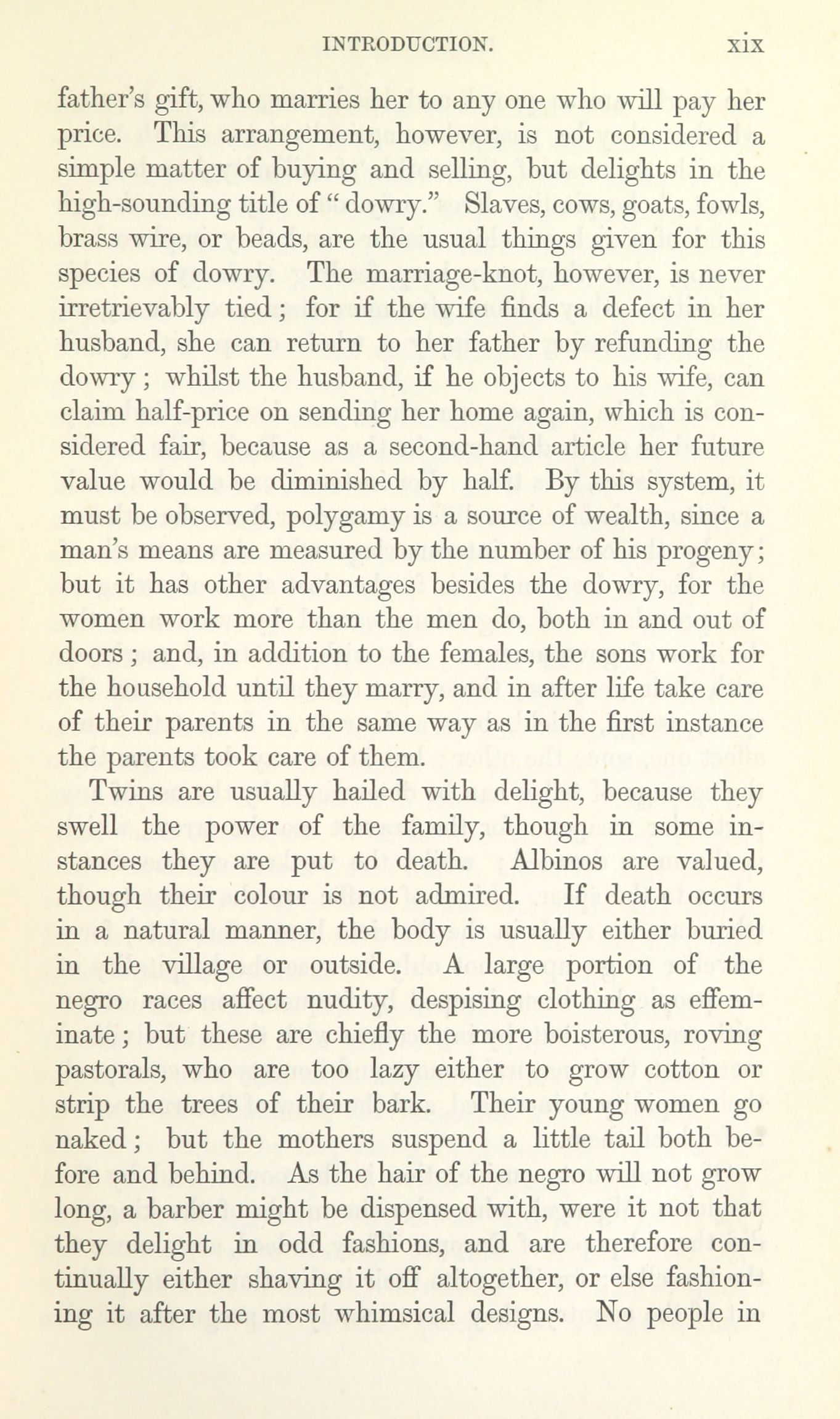 INTRODUCTION. xix

father's gift, who marries her to any one who will pay her price. This arrangement, however, is not considered a simple matter of buying and selling, but delights in the high-sounding title of "dowry." Slaves, cows, goats, fowls, brass wire, or beads, are the usual things given for this species of dowry. The marriage-knot, however, is never irretrievably tied; for if the wife finds a defect in her husband, she can return to her father by refunding the dowry; whilst the husband, if he objects to his wife, can claim half-price on sending her home again, which is considered fair, because as a second-hand article her future value would be diminished by half. By this system, it must be observed, polygamy is a source of wealth, since a man's means are measured by the number of his progeny; but it has other advantages besides the dowry, for the women work more than the men do, both in and out of doors; and, in addition to the females, the sons work for the household until they marry, and in after life take care of their parents in the same way as in the first instance the parents took care of them.

Twins are usually hailed with delight, because they swell the power of the family, though in some instances they are put to death. Albinos are valued, though their colour is not admired. If death occurs in a natural manner, the body is usually either buried in the village or outside. A large portion of the negro races affect nudity, despising clothing as effeminate; but these are chiefly the more boisterous, roving pastorals, who are too lazy either to grow cotton or strip the trees of their bark. Their young women go naked; but the mothers suspend a little tail both before and behind. As the hair of the negro will not grow long, a barber might be dispensed with, were it not that they delight in odd fashions, and are therefore continually either shaving it off altogether, or else fashioning it after the most whimsical designs. No people in